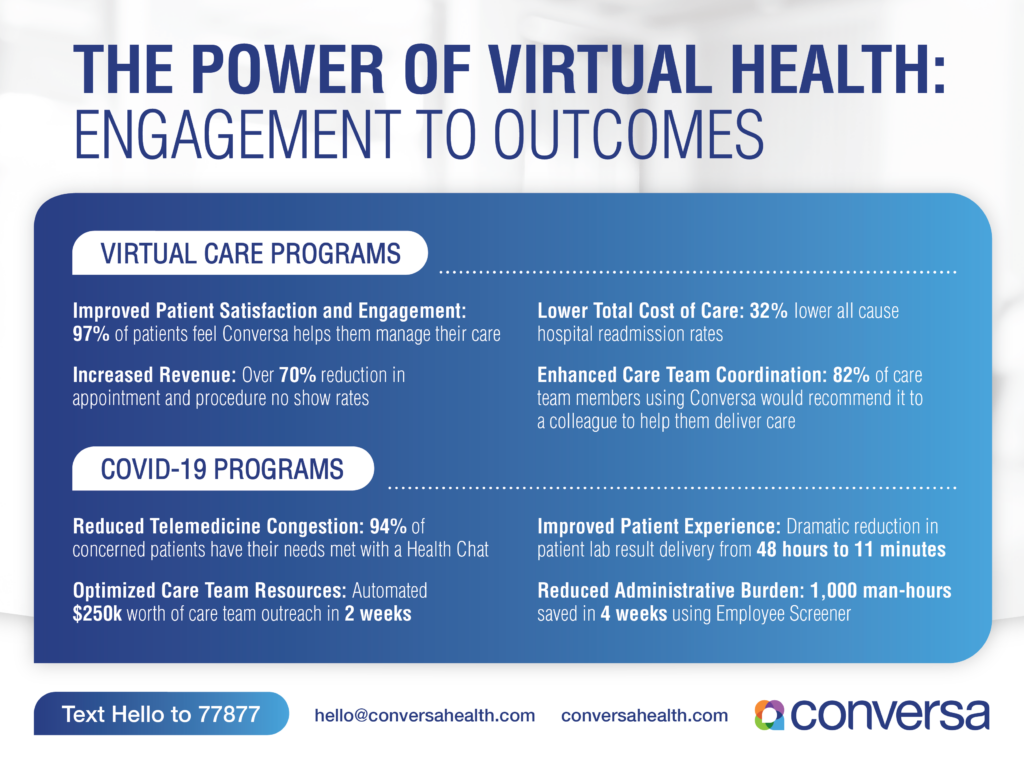 THE POWER OF VIRTUAL HEALTH:
ENGAGEMENT TO OUTCOMES

VIRTUAL CARE PROGRAMS

Improved Patient Satisfaction and Engagement: 97% of patients feel Conversa helps them manage their care

Increased Revenue: Over 70% reduction in appointment and procedure no show rates

Lower Total Cost of Care: 32% lower all cause hospital readmission rates

Enhanced Care Team Coordination: 82% of care team members using Conversa would recommend it to a colleague to help them deliver care

COVID-19 PROGRAMS

Reduced Telemedicine Congestion: 94% of concerned patients have their needs met with a Health Chat

Optimized Care Team Resources: Automated $250k worth of care team outreach in 2 weeks

Improved Patient Experience: Dramatic reduction in patient lab result delivery from 48 hours to 11 minutes

Reduced Administrative Burden: 1,000 man-hours saved in 4 weeks using Employee Screener

Text Hello to 77877

hello@conversahealth.com

conversahealth.com

conversa